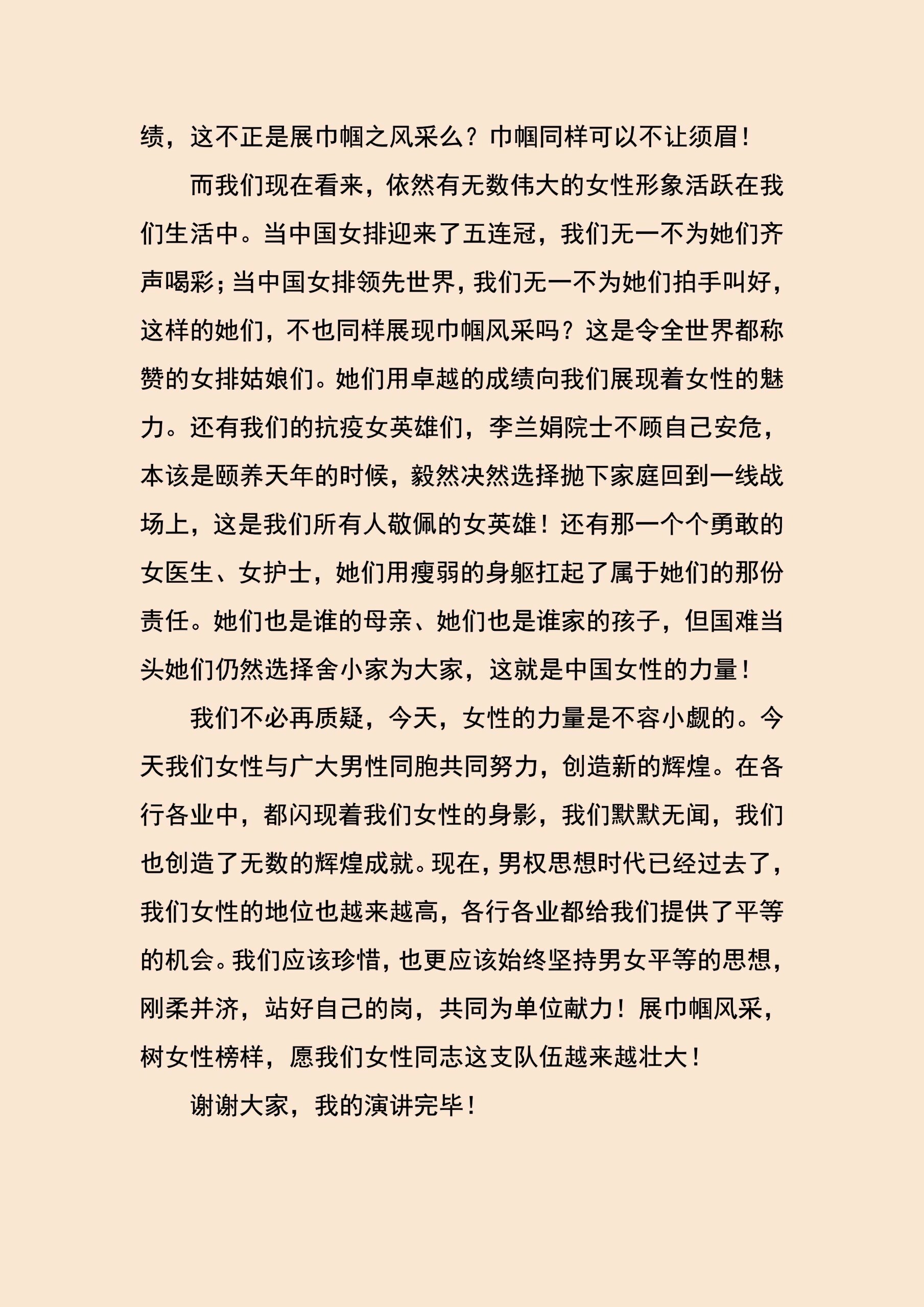 绩，这不正是展巾帼之风采么？巾帼同样可以不让须眉！

而我们现在看来，依然有无数伟大的女性形象活跃在我们生活中。当中国女排迎来了五连冠，我们无一不为她们齐声喝彩；当中国女排领先世界，我们无一不为她们拍手叫好，这样的她们，不也同样展现巾帼风采吗？这是令全世界都称赞的女排姑娘们。她们用卓越的成绩向我们展现着女性的魅力。还有我们的抗疫女英雄们，李兰娟院士不顾自己安危，本该是颐养天年的时候，毅然决然选择抛下家庭回到一线战场上，这是我们所有人敬佩的女英雄！还有那一个个勇敢的女医生、女护士，她们用瘦弱的身躯扛起了属于她们的那份责任。她们也是谁的母亲、她们也是谁家的孩子，但国难当头她们仍然选择舍小家为大家，这就是中国女性的力量！

我们不必再质疑，今天，女性的力量是不容小觑的。今天我们女性与广大男性同胞共同努力，创造新的辉煌。在各行各业中，都闪现着我们女性的身影，我们默默无闻，我们也创造了无数的辉煌成就。现在，男权思想时代已经过去了，我们女性的地位也越来越高，各行各业都给我们提供了平等的机会。我们应该珍惜，也更应该始终坚持男女平等的思想，刚柔并济，站好自己的岗，共同为单位献力！展巾帼风采，树女性榜样，愿我们女性同志这支队伍越来越壮大！

谢谢大家，我的演讲完毕！